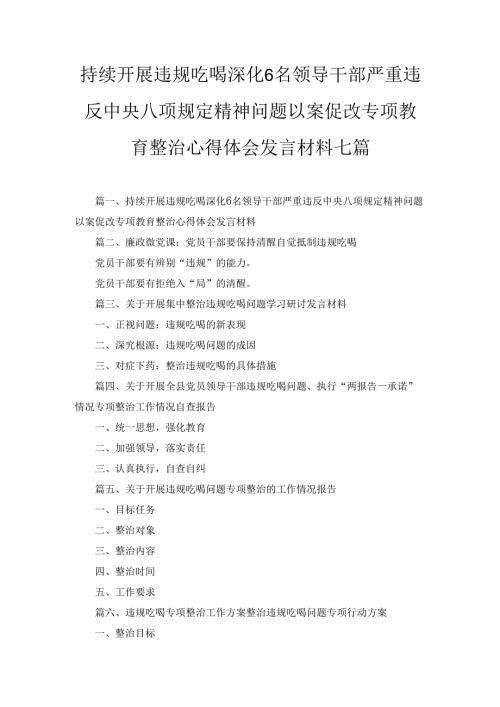 持续开展违规吃喝深化6名领导干部严重违反中央八项规定精神问题以案促改专项教育整治心得体会发言材料七篇

篇一、持续开展违规吃喝深化6名领导干部严重违反中央八项规定精神问题以案促改专项教育整治心得体会发言材料

篇二、廉政微党课：党员干部要保持清醒自觉抵制违规吃喝

党员干部要有辨别“违规”的能力。

党员干部要有拒绝入“局”的清醒。

篇三、关于开展集中整治违规吃喝问题学习研讨发言材料

一、正视问题：违规吃喝的新表现

二、深究根源：违规吃喝问题的成因

三、对症下药：整治违规吃喝的具体措施

篇四、关于开展全县党员领导干部违规吃喝问题、执行“两报告一承诺”情况专项整治工作情况自查报告

一、统一思想，强化教育

二、加强领导，落实责任

三、认真执行，自查自纠

篇五、关于开展违规吃喝问题专项整治的工作情况报告

一、目标任务

二、整治对象

三、整治内容

四、整治时间

五、工作要求

篇六、违规吃喝专项整治工作方案整治违规吃喝问题专项行动方案

一、整治目标